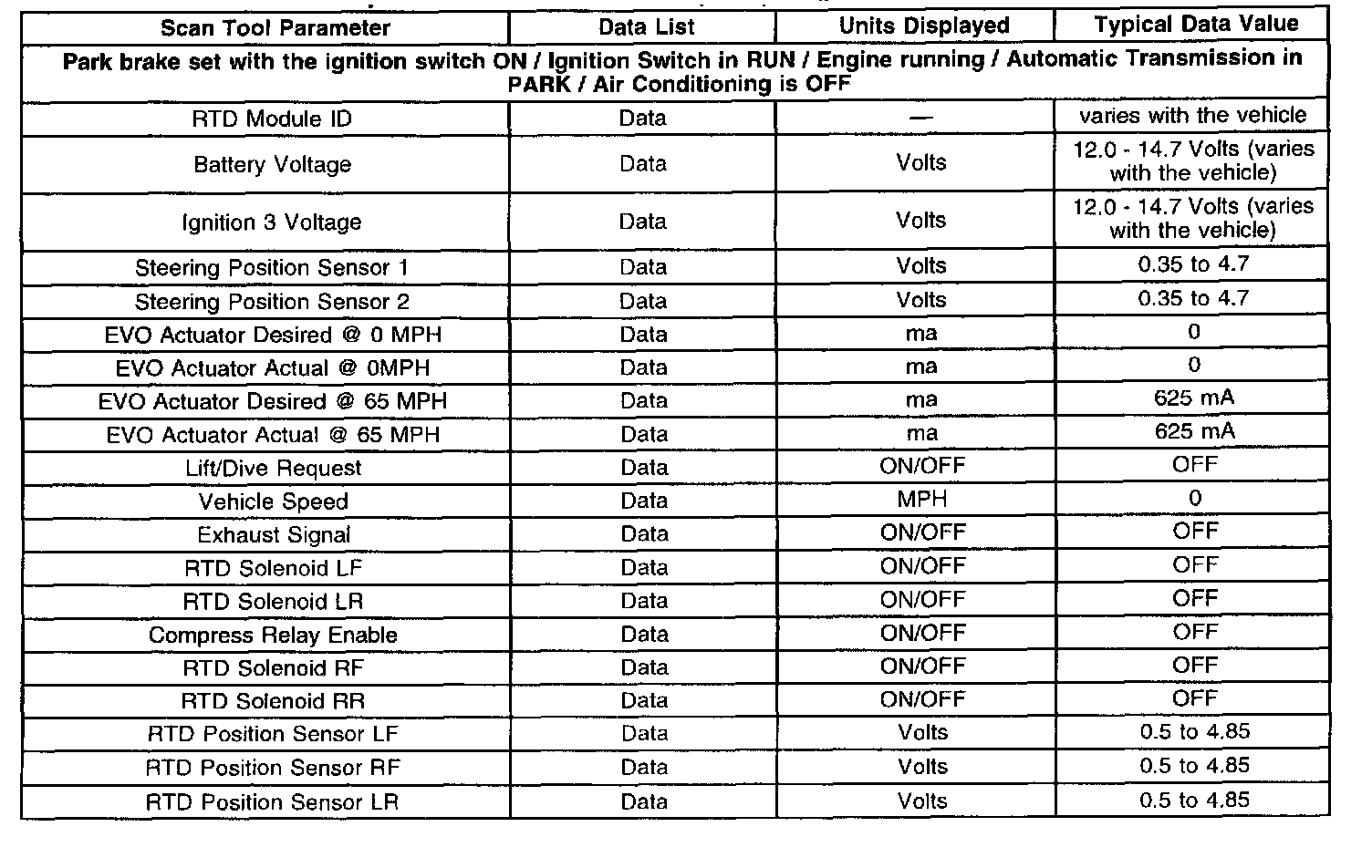 | Scan Tool Parameter | Data List | Units Displayed | Typical Data Value |
|---|---|---|---|
| Park brake set with the ignition switch ON / Ignition Switch in RUN / Engine running / Automatic Transmission in PARK / Air Conditioning is OFF | | | |
| RTD Module ID | Data | — | varies with the vehicle |
| Battery Voltage | Data | Volts | 12.0 - 14.7 Volts (varies with the vehicle) |
| Ignition 3 Voltage | Data | Volts | 12.0 - 14.7 Volts (varies with the vehicle) |
| Steering Position Sensor 1 | Data | Volts | 0.35 to 4.7 |
| Steering Position Sensor 2 | Data | Volts | 0.35 to 4.7 |
| EVO Actuator Desired @ 0 MPH | Data | ma | 0 |
| EVO Actuator Actual @ 0MPH | Data | ma | 0 |
| EVO Actuator Desired @ 65 MPH | Data | ma | 625 mA |
| EVO Actuator Actual @ 65 MPH | Data | ma | 625 mA |
| Lift/Dive Request | Data | ON/OFF | OFF |
| Vehicle Speed | Data | MPH | 0 |
| Exhaust Signal | Data | ON/OFF | OFF |
| RTD Solenoid LF | Data | ON/OFF | OFF |
| RTD Solenoid LR | Data | ON/OFF | OFF |
| Compress Relay Enable | Data | ON/OFF | OFF |
| RTD Solenoid RF | Data | ON/OFF | OFF |
| RTD Solenoid RR | Data | ON/OFF | OFF |
| RTD Position Sensor LF | Data | Volts | 0.5 to 4.85 |
| RTD Position Sensor RF | Data | Volts | 0.5 to 4.85 |
| RTD Position Sensor LR | Data | Volts | 0.5 to 4.85 |